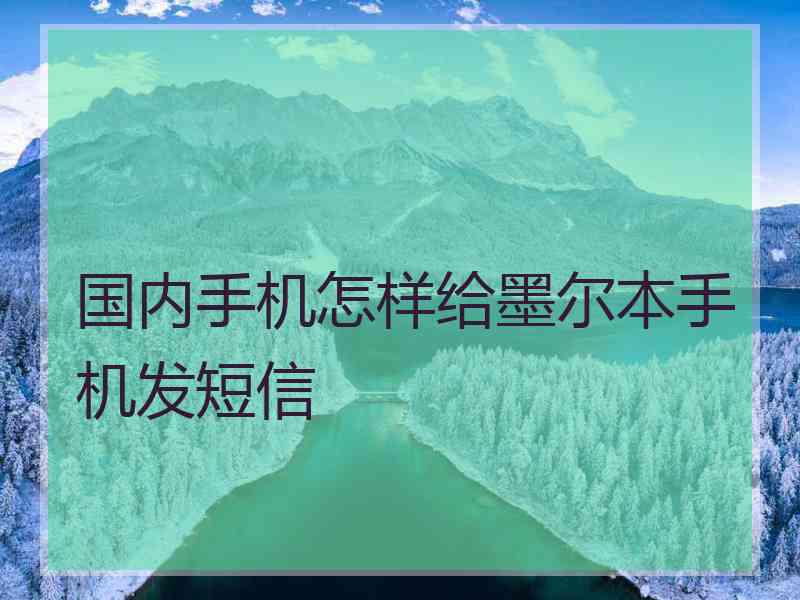 国内手机怎样给墨尔本手机发短信